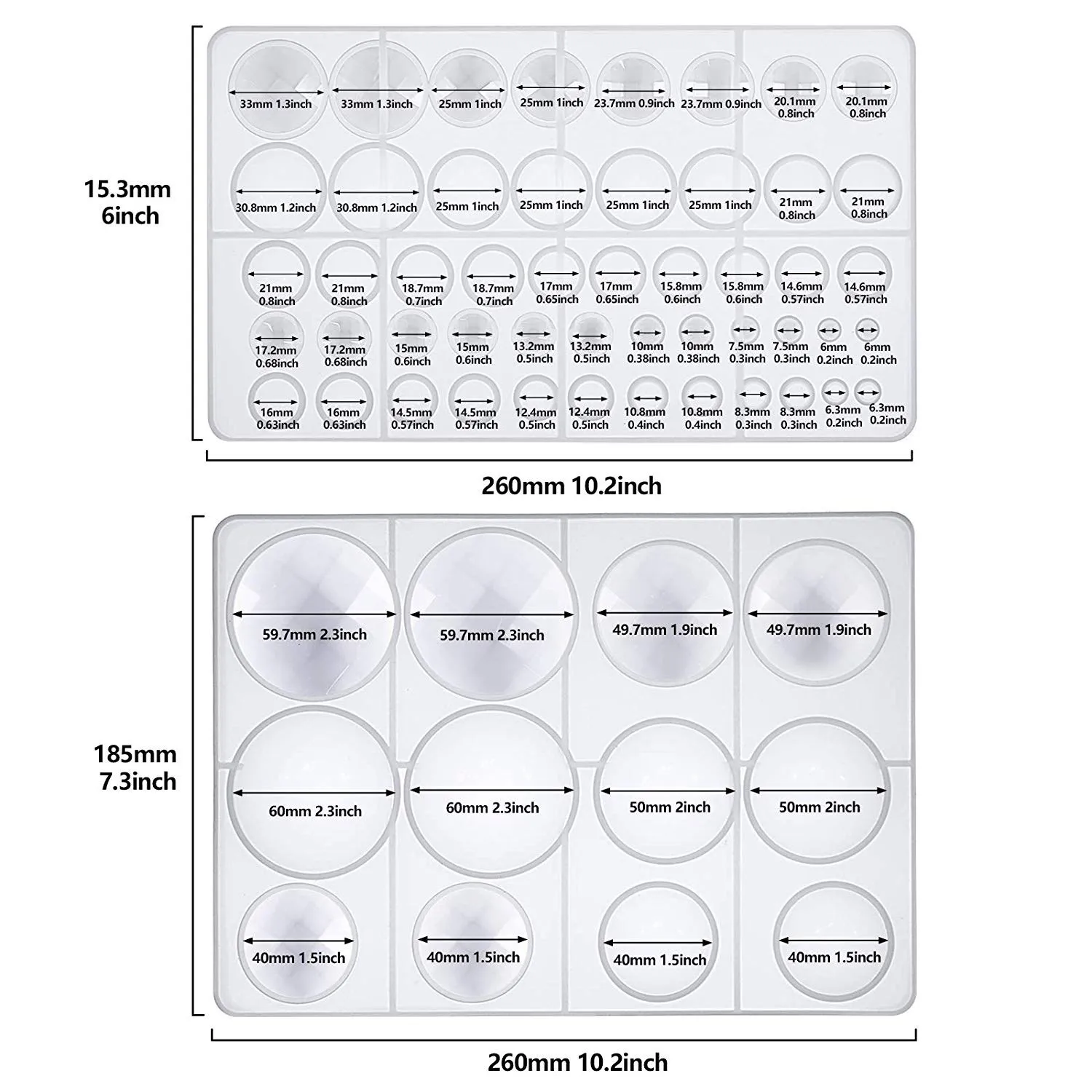 15.3mm
6inch

33mm 1.3inch
33mm 1.3inch
25mm 1inch
25mm 1inch
23.7mm 0.9inch
23.7mm 0.9inch
20.1mm 0.8inch
20.1mm 0.8inch

30.8mm 1.2inch
30.8mm 1.2inch
25mm 1inch
25mm 1inch
25mm 1inch
25mm 1inch
21mm 0.8inch
21mm 0.8inch

21mm 0.8inch
21mm 0.8inch
18.7mm 0.7inch
18.7mm 0.7inch
17mm 0.65inch
17mm 0.65inch
15.8mm 0.6inch
15.8mm 0.6inch
14.6mm 0.57inch
14.6mm 0.57inch

17.2mm 0.68inch
17.2mm 0.68inch
15mm 0.6inch
15mm 0.6inch
13.2mm 0.5inch
13.2mm 0.5inch
10mm 0.38inch
10mm 0.38inch
7.5mm 0.3inch
7.5mm 0.3inch
6mm 0.2inch
6mm 0.2inch

16mm 0.63inch
16mm 0.63inch
14.5mm 0.57inch
14.5mm 0.57inch
12.4mm 0.5inch
12.4mm 0.5inch
10.8mm 0.4inch
10.8mm 0.4inch
8.3mm 0.3inch
8.3mm 0.3inch
6.3mm 0.2inch
6.3mm 0.2inch

260mm 10.2inch

185mm
7.3inch

59.7mm 2.3inch
59.7mm 2.3inch
49.7mm 1.9inch
49.7mm 1.9inch

60mm 2.3inch
60mm 2.3inch
50mm 2inch
50mm 2inch

40mm 1.5inch
40mm 1.5inch
40mm 1.5inch
40mm 1.5inch

260mm 10.2inch